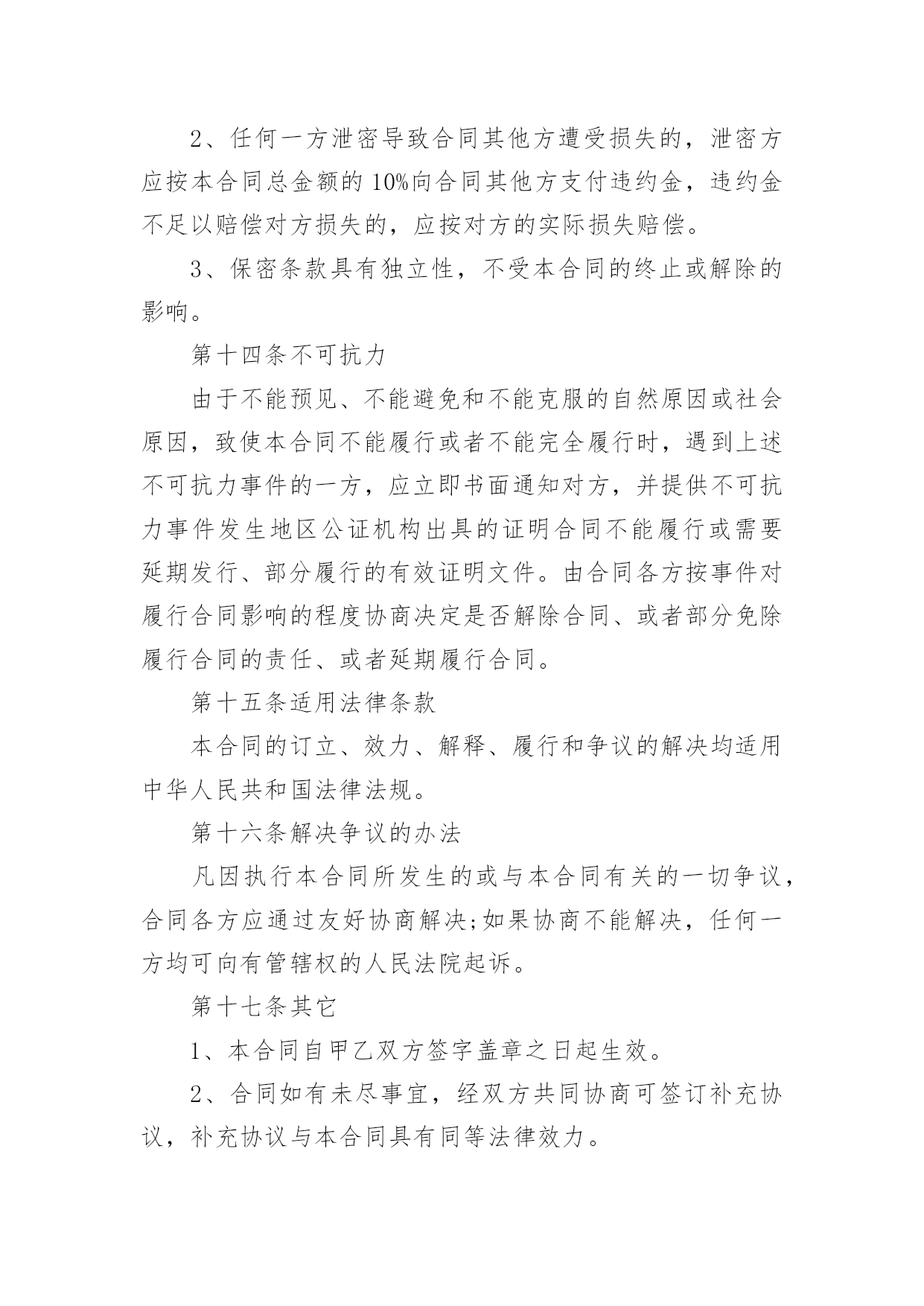 2、任何一方泄密导致合同其他方遭受损失的，泄密方应按本合同总金额的10%向合同其他方支付违约金，违约金不足以赔偿对方损失的，应按对方的实际损失赔偿。

3、保密条款具有独立性，不受本合同的终止或解除的影响。

第十四条不可抗力

由于不能预见、不能避免和不能克服的自然原因或社会原因，致使本合同不能履行或者不能完全履行时，遇到上述不可抗力事件的一方，应立即书面通知对方，并提供不可抗力事件发生地区公证机构出具的证明合同不能履行或需要延期发行、部分履行的有效证明文件。由合同各方按事件对履行合同影响的程度协商决定是否解除合同、或者部分免除履行合同的责任、或者延期履行合同。

第十五条适用法律条款

本合同的订立、效力、解释、履行和争议的解决均适用中华人民共和国法律法规。

第十六条解决争议的办法

凡因执行本合同所发生的或与本合同有关的一切争议，合同各方应通过友好协商解决;如果协商不能解决，任何一方均可向有管辖权的人民法院起诉。

第十七条其它

1、本合同自甲乙双方签字盖章之日起生效。

2、合同如有未尽事宜，经双方共同协商可签订补充协议，补充协议与本合同具有同等法律效力。